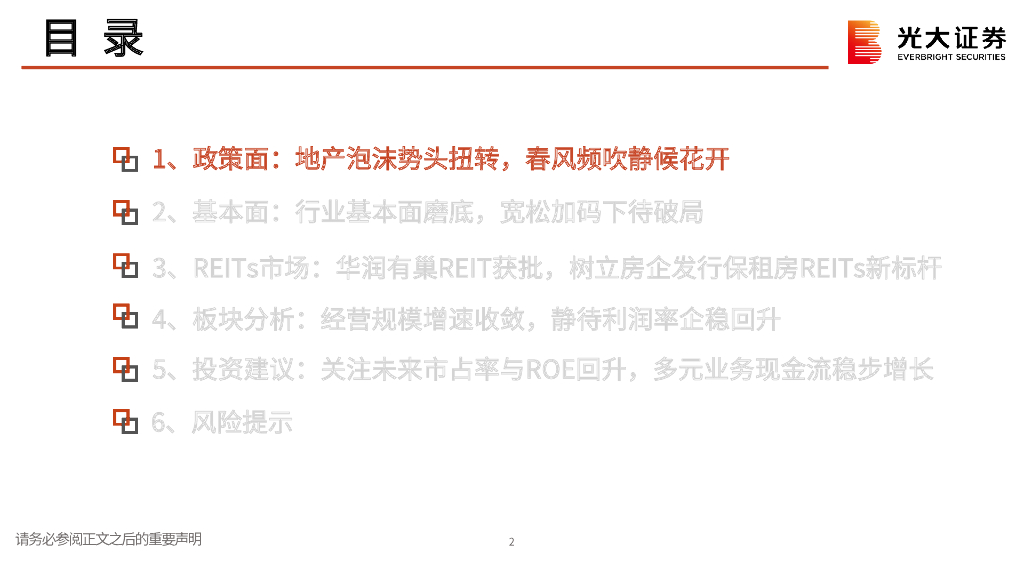 目 录

光大证券
EVERBRIGHT SECURITIES

1、政策面：地产泡沫势头扭转，春风频吹静候花开

2、基本面：行业基本面磨底，宽松加码下待破局

3、REITs市场：华润有巢REIT获批，树立房企发行保租房REITs新标杆

4、板块分析：经营规模增速收敛，静待利润率企稳回升

5、投资建议：关注未来市占率与ROE回升，多元业务现金流稳步增长

6、风险提示

请务必参阅正文之后的重要声明

2